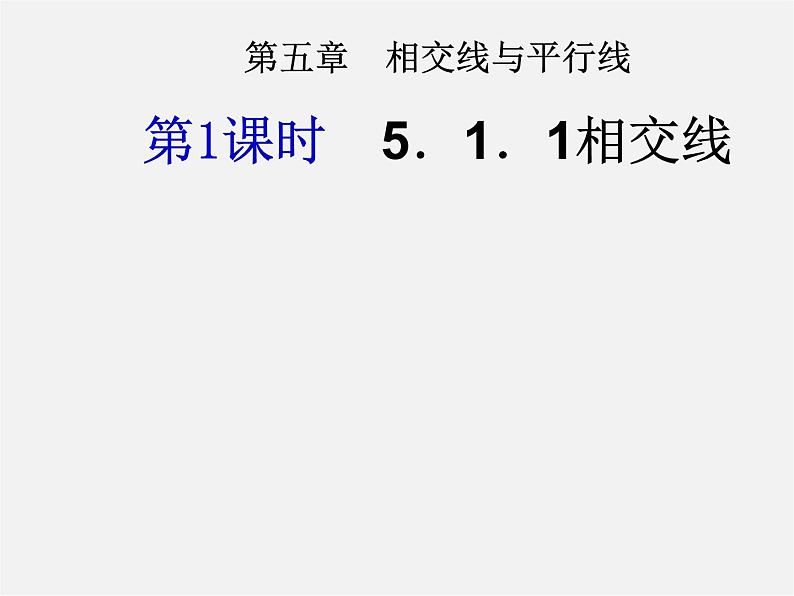 第五章　相交线与平行线

第1课时　5．1．1相交线